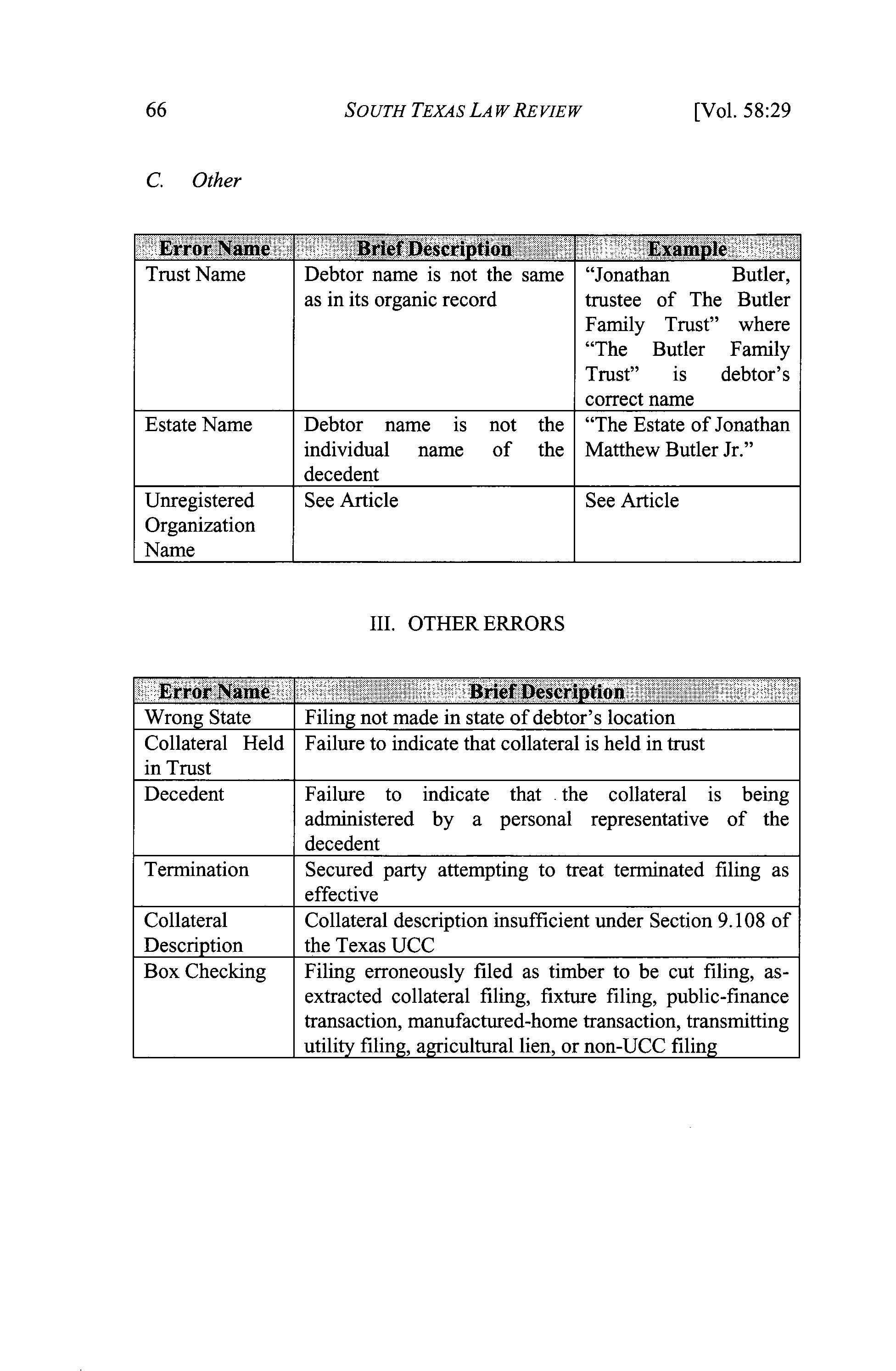 66 SOUTH TEXAS LAW REVIEW [Vol. 58:29

C. Other

| Error Name | Brief Description | Example |
|---|---|---|
| Trust Name | Debtor name is not the same as in its organic record | "Jonathan Butler, trustee of The Butler Family Trust" where "The Butler Family Trust" is debtor's correct name |
| Estate Name | Debtor name is not the individual name of the decedent | "The Estate of Jonathan Matthew Butler Jr." |
| Unregistered Organization Name | See Article | See Article |

III. OTHER ERRORS

| Error Name | Brief Description |
|---|---|
| Wrong State | Filing not made in state of debtor's location |
| Collateral Held in Trust | Failure to indicate that collateral is held in trust |
| Decedent | Failure to indicate that the collateral is being administered by a personal representative of the decedent |
| Termination | Secured party attempting to treat terminated filing as effective |
| Collateral Description | Collateral description insufficient under Section 9.108 of the Texas UCC |
| Box Checking | Filing erroneously filed as timber to be cut filing, as-extracted collateral filing, fixture filing, public-finance transaction, manufactured-home transaction, transmitting utility filing, agricultural lien, or non-UCC filing |